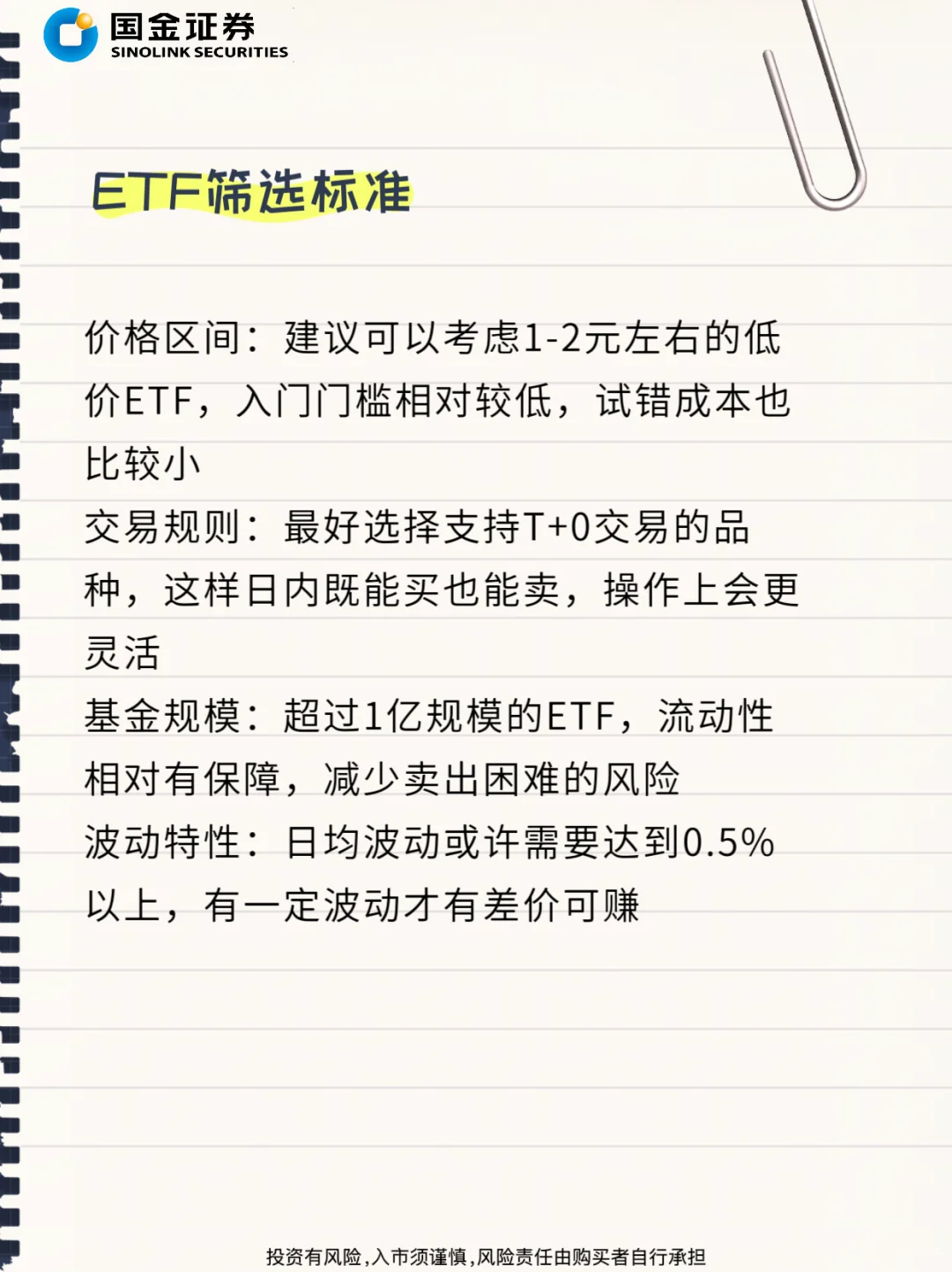 国金证券
SINOLINK SECURITIES

ETF筛选标准

价格区间：建议可以考虑1-2元左右的低价ETF，入门门槛相对较低，试错成本也比较小
交易规则：最好选择支持T+0交易的品种，这样日内既能买也能卖，操作上会更灵活
基金规模：超过1亿规模的ETF，流动性相对有保障，减少卖出困难的风险
波动特性：日均波动或许需要达到0.5%以上，有一定波动才有差价可赚

投资有风险,入市须谨慎,风险责任由购买者自行承担